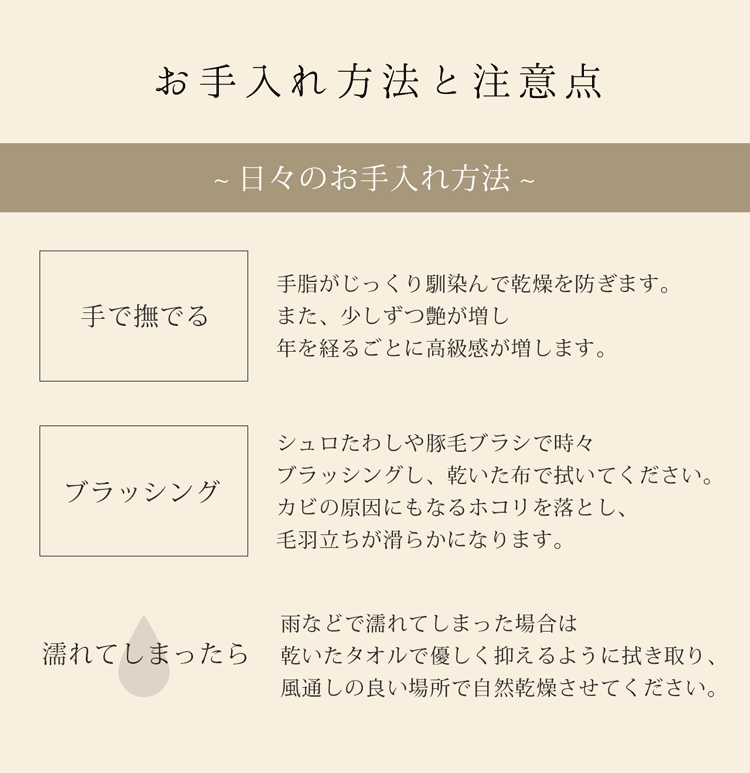 お手入れ方法と注意点

~ 日々のお手入れ方法 ~

手で撫でる

手脂がじっくり馴染んで乾燥を防ぎます。
また、少しずつ艶が増し
年を経るごとに高級感が増します。

ブラッシング

シュロたわしや豚毛ブラシで時々
ブラッシングし、乾いた布で拭いてください。
カビの原因にもなるホコリを落とし、
毛羽立ちが滑らかになります。

濡れてしまったら

雨などで濡れてしまった場合は
乾いたタオルで優しく抑えるように拭き取り、
風通しの良い場所で自然乾燥させてください。